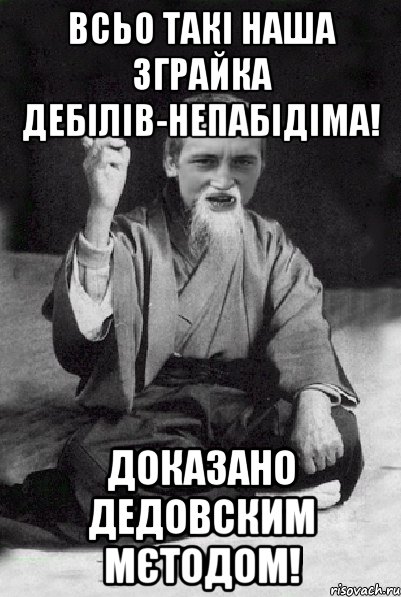 ВСЬО ТАКІ НАША ЗГРАЙКА ДЕБІЛІВ-НЕПАБІДІМА!

ДОКАЗАНО ДЕДОВСКИМ МЄТОДОМ!

risovach.ru